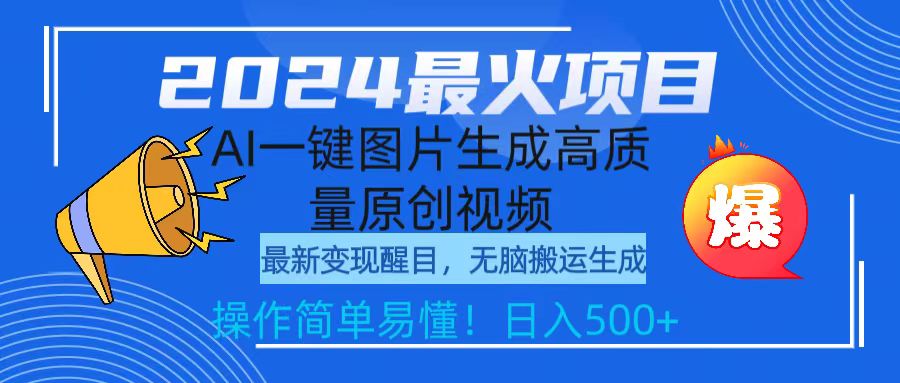 2024最火项目

AI一键图片生成高质量原创视频

最新变现醒目，无脑搬运生成

操作简单易懂！日入500+

爆